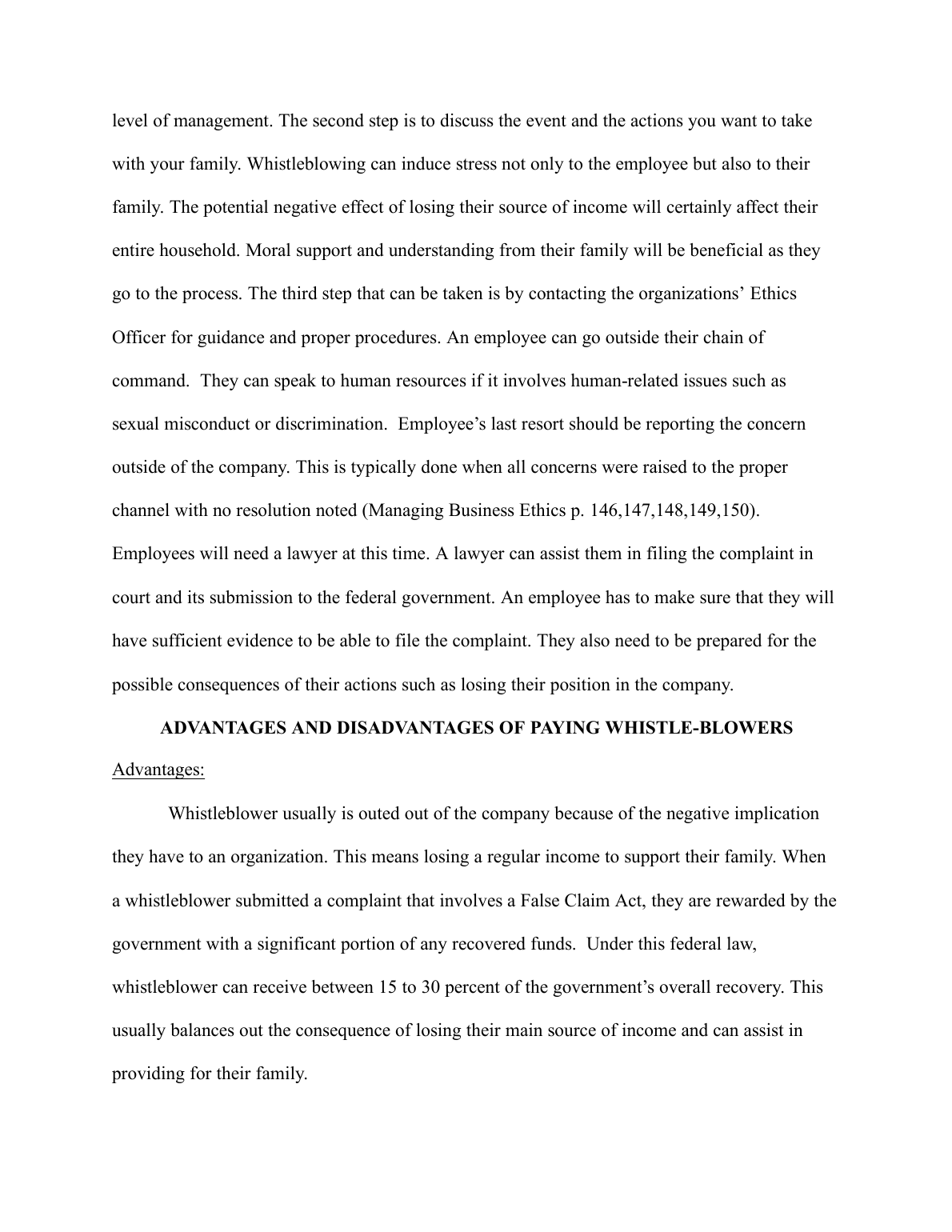 level of management. The second step is to discuss the event and the actions you want to take with your family. Whistleblowing can induce stress not only to the employee but also to their family. The potential negative effect of losing their source of income will certainly affect their entire household. Moral support and understanding from their family will be beneficial as they go to the process. The third step that can be taken is by contacting the organizations' Ethics Officer for guidance and proper procedures. An employee can go outside their chain of command. They can speak to human resources if it involves human-related issues such as sexual misconduct or discrimination. Employee's last resort should be reporting the concern outside of the company. This is typically done when all concerns were raised to the proper channel with no resolution noted (Managing Business Ethics p. 146,147,148,149,150). Employees will need a lawyer at this time. A lawyer can assist them in filing the complaint in court and its submission to the federal government. An employee has to make sure that they will have sufficient evidence to be able to file the complaint. They also need to be prepared for the possible consequences of their actions such as losing their position in the company.

ADVANTAGES AND DISADVANTAGES OF PAYING WHISTLE-BLOWERS

Advantages:

Whistleblower usually is outed out of the company because of the negative implication they have to an organization. This means losing a regular income to support their family. When a whistleblower submitted a complaint that involves a False Claim Act, they are rewarded by the government with a significant portion of any recovered funds. Under this federal law, whistleblower can receive between 15 to 30 percent of the government's overall recovery. This usually balances out the consequence of losing their main source of income and can assist in providing for their family.